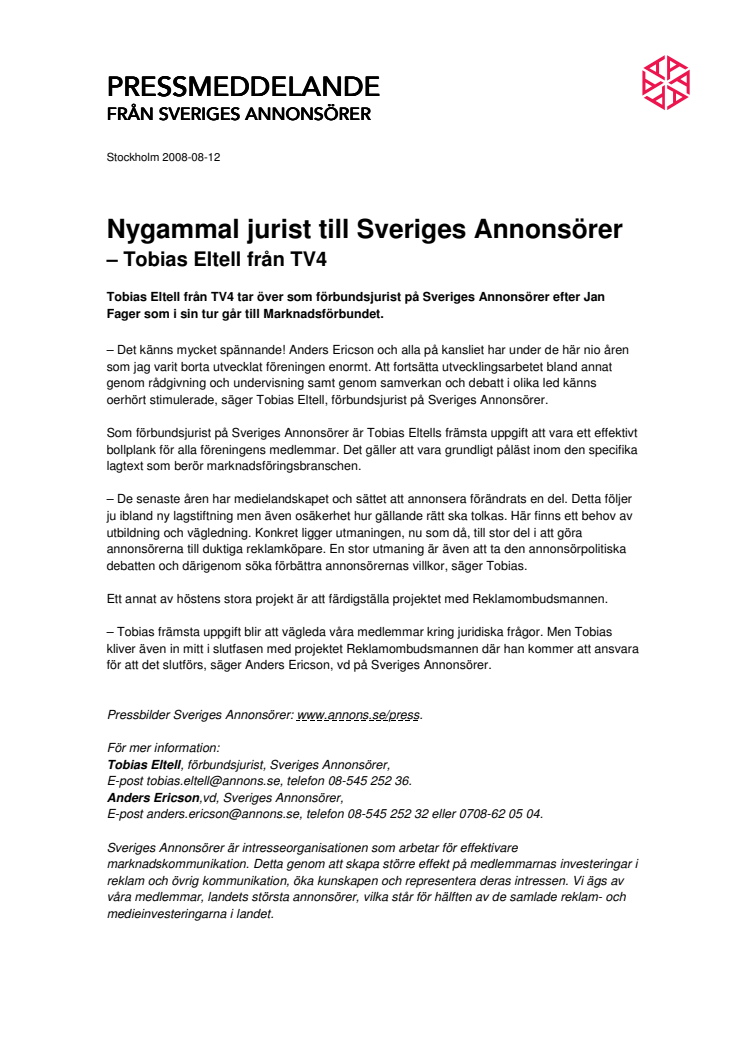 PRESSMEDDELANDE
FRÅN SVERIGES ANNONSÖRER

Stockholm 2008-08-12

Nygammal jurist till Sveriges Annonsörer
– Tobias Eltell från TV4

Tobias Eltell från TV4 tar över som förbundsjurist på Sveriges Annonsörer efter Jan Fager som i sin tur går till Marknadsförbundet.

– Det känns mycket spännande! Anders Ericson och alla på kansliet har under de här nio åren som jag varit borta utvecklat föreningen enormt. Att fortsätta utvecklingsarbetet bland annat genom rådgivning och undervisning samt genom samverkan och debatt i olika led känns oerhört stimulerade, säger Tobias Eltell, förbundsjurist på Sveriges Annonsörer.

Som förbundsjurist på Sveriges Annonsörer är Tobias Eltells främsta uppgift att vara ett effektivt bollplank för alla föreningens medlemmar. Det gäller att vara grundligt påläst inom den specifika lagtext som berör marknadsföringsbranschen.

– De senaste åren har medielandskapet och sättet att annonsera förändrats en del. Detta följer ju ibland ny lagstiftning men även osäkerhet hur gällande rätt ska tolkas. Här finns ett behov av utbildning och vägledning. Konkret ligger utmaningen, nu som då, till stor del i att göra annonsörerna till duktiga reklamköpare. En stor utmaning är även att ta den annonsörpolitiska debatten och därigenom söka förbättra annonsörernas villkor, säger Tobias.

Ett annat av höstens stora projekt är att färdigställa projektet med Reklamombudsmannen.

– Tobias främsta uppgift blir att vägleda våra medlemmar kring juridiska frågor. Men Tobias kliver även in mitt i slutfasen med projektet Reklamombudsmannen där han kommer att ansvara för att det slutförs, säger Anders Ericson, vd på Sveriges Annonsörer.

Pressbilder Sveriges Annonsörer: www.annons.se/press.

För mer information:
Tobias Eltell, förbundsjurist, Sveriges Annonsörer,
E-post tobias.eltell@annons.se, telefon 08-545 252 36.
Anders Ericson,vd, Sveriges Annonsörer,
E-post anders.ericson@annons.se, telefon 08-545 252 32 eller 0708-62 05 04.

Sveriges Annonsörer är intresseorganisationen som arbetar för effektivare marknadskommunikation. Detta genom att skapa större effekt på medlemmarnas investeringar i reklam och övrig kommunikation, öka kunskapen och representera deras intressen. Vi ägs av våra medlemmar, landets största annonsörer, vilka står för hälften av de samlade reklam- och medieinvesteringarna i landet.